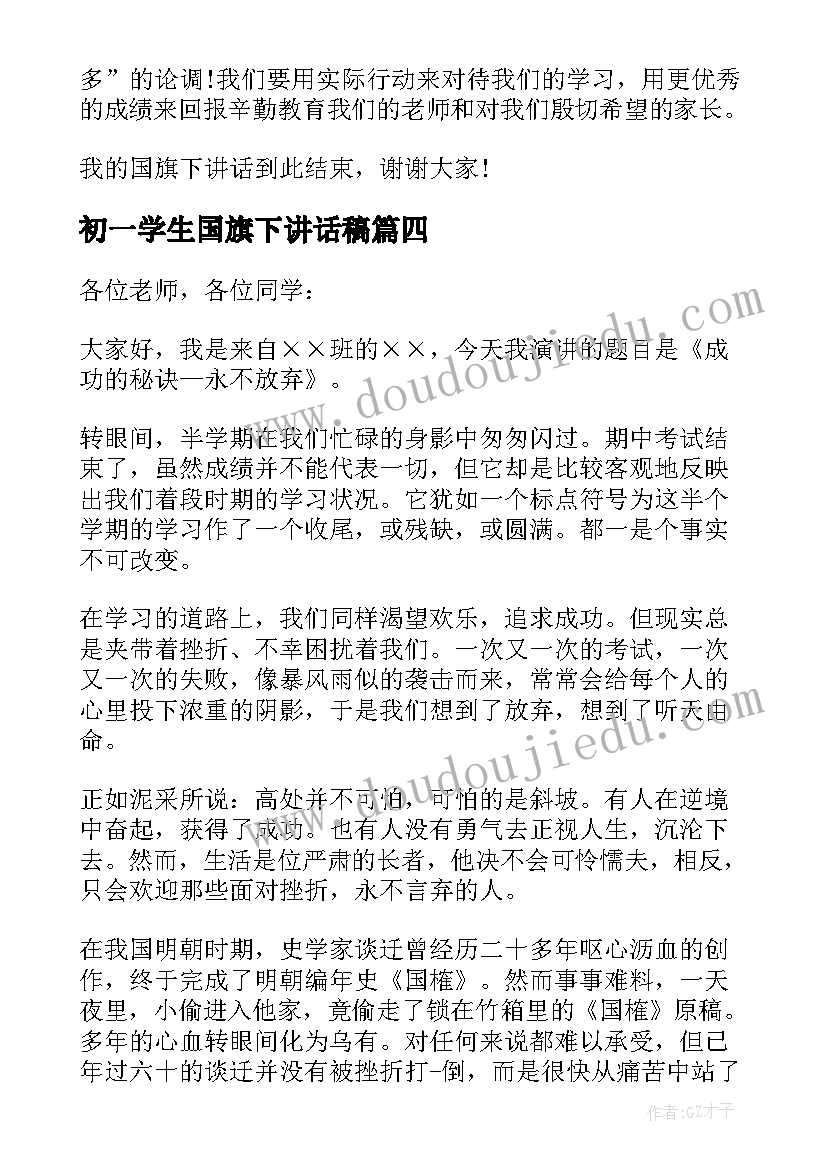 多”的论调!我们要用实际行动来对待我们的学习，用更优秀的成绩来回报辛勤教育我们的老师和对我们殷切希望的家长。

我的国旗下讲话到此结束，谢谢大家!

初一学生国旗下讲话稿篇四

各位老师，各位同学：

大家好，我是来自××班的××，今天我演讲的题目是《成功的秘诀—永不放弃》。

转眼间，半学期在我们忙碌的身影中匆匆闪过。期中考试结束了，虽然成绩并不能代表一切，但它却是比较客观地反映出我们着段时期的学习状况。它犹如一个标点符号为这半个学期的学习作了一个收尾，或残缺，或圆满。都一是个事实不可改变。

在学习的道路上，我们同样渴望欢乐，追求成功。但现实总是夹带着挫折、不幸困扰着我们。一次又一次的考试，一次又一次的失败，像暴风雨似的袭击而来，常常会给每个人的心里投下浓重的阴影，于是我们想到了放弃，想到了听天由命。

正如泥采所说：高处并不可怕，可怕的是斜坡。有人在逆境中奋起，获得了成功。也有人没有勇气去正视人生，沉沦下去。然而，生活是位严肃的长者，他决不会可怜懦夫，相反，只会欢迎那些面对挫折，永不言弃的人。

在我国明朝时期，史学家谈迁曾经历二十多年呕心沥血的创作，终于完成了明朝编年史《国榷》。然而事事难料，一天夜里，小偷进入他家，竟偷走了锁在竹箱里的《国榷》原稿。多年的心血转眼间化为乌有。对任何来说都难以承受，但已年过六十的谈迁并没有被挫折打-倒，而是很快从痛苦中站了

www.doudoujiedu.com

www.doudoujiedu.com

作者:GZ才子